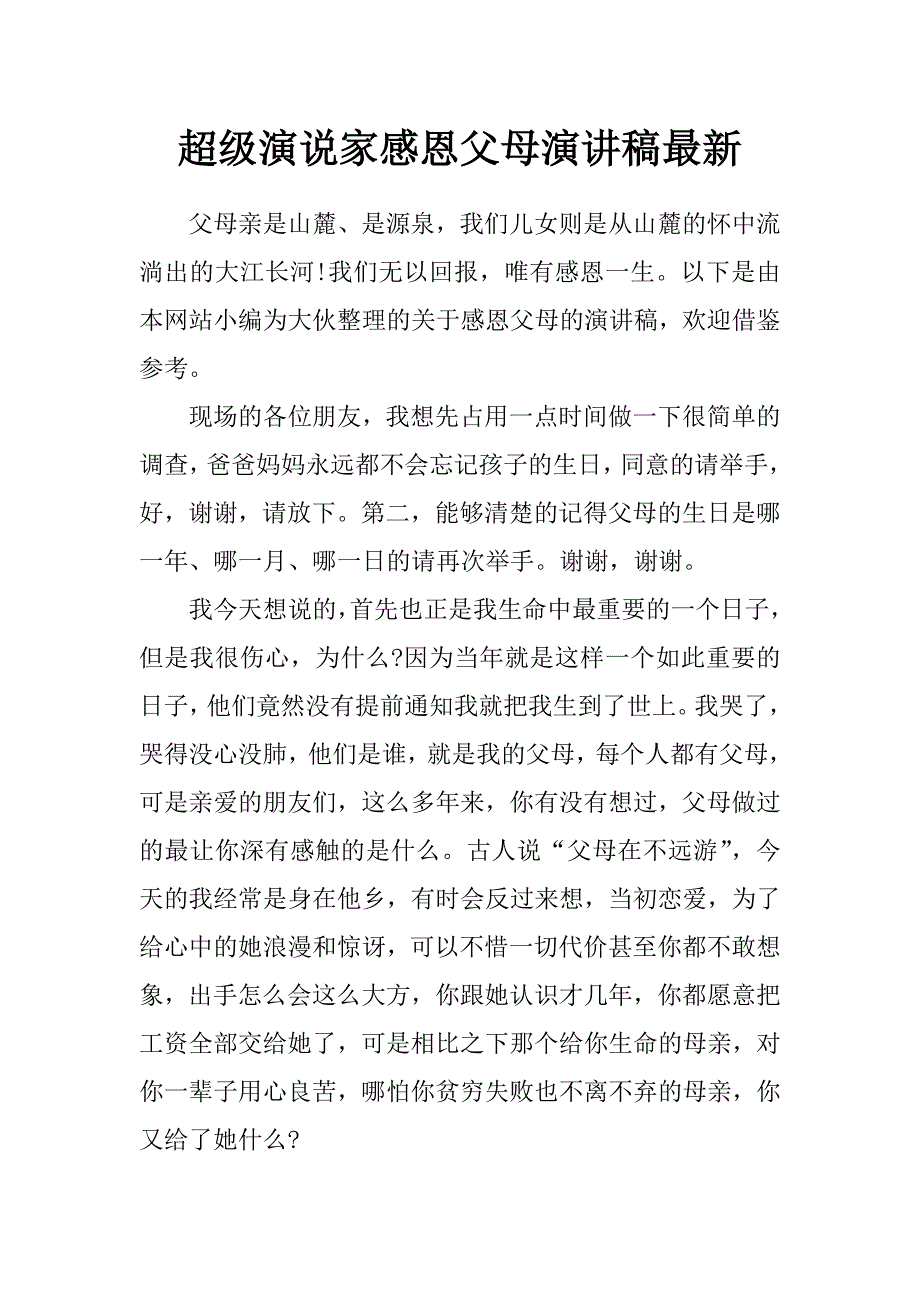 超级演说家感恩父母演讲稿最新

父母亲是山麓、是源泉，我们儿女则是从山麓的怀中流淌出的大江长河!我们无以回报，唯有感恩一生。以下是由本网站小编为大伙整理的关于感恩父母的演讲稿，欢迎借鉴参考。

现场的各位朋友，我想先占用一点时间做一下很简单的调查，爸爸妈妈永远都不会忘记孩子的生日，同意的请举手，好，谢谢，请放下。第二，能够清楚的记得父母的生日是哪一年、哪一月、哪一日的请再次举手。谢谢，谢谢。

我今天想说的，首先也正是我生命中最重要的一个日子，但是我很伤心，为什么?因为当年就是这样一个如此重要的日子，他们竟然没有提前通知我就把我生到了世上。我哭了，哭得没心没肺，他们是谁，就是我的父母，每个人都有父母，可是亲爱的朋友们，这么多年来，你有没有想过，父母做过的最让你深有感触的是什么。古人说“父母在不远游”，今天的我经常是身在他乡，有时会反过来想，当初恋爱，为了给心中的她浪漫和惊讶，可以不惜一切代价甚至你都不敢想象，出手怎么会这么大方，你跟她认识才几年，你都愿意把工资全部交给她了，可是相比之下那个给你生命的母亲，对你一辈子用心良苦，哪怕你贫穷失败也不离不弃的母亲，你又给了她什么?